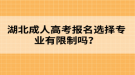 湖北成人高考报名选择专业有限制吗？